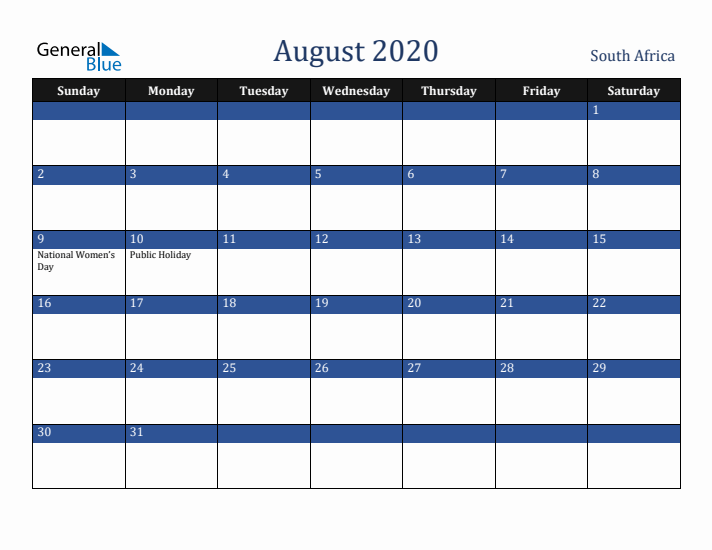 General Blue

August 2020

South Africa

| Sunday | Monday | Tuesday | Wednesday | Thursday | Friday | Saturday |
|---|---|---|---|---|---|---|
| | | | | | | 1 |
| 2 | 3 | 4 | 5 | 6 | 7 | 8 |
| 9 National Women's Day | 10 Public Holiday | 11 | 12 | 13 | 14 | 15 |
| 16 | 17 | 18 | 19 | 20 | 21 | 22 |
| 23 | 24 | 25 | 26 | 27 | 28 | 29 |
| 30 | 31 | | | | | |